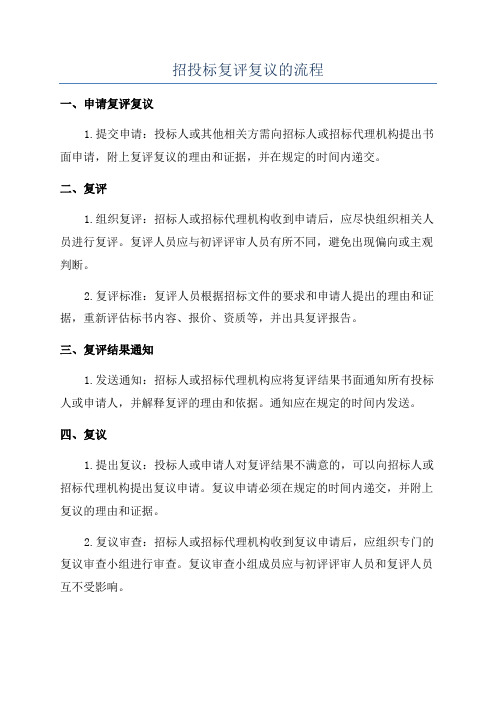 招投标复评复议的流程

一、申请复评复议

1.提交申请：投标人或其他相关方需向招标人或招标代理机构提出书面申请，附上复评复议的理由和证据，并在规定的时间内递交。

二、复评

1.组织复评：招标人或招标代理机构收到申请后，应尽快组织相关人员进行复评。复评人员应与初评评审人员有所不同，避免出现偏向或主观判断。

2.复评标准：复评人员根据招标文件的要求和申请人提出的理由和证据，重新评估标书内容、报价、资质等，并出具复评报告。

三、复评结果通知

1.发送通知：招标人或招标代理机构应将复评结果书面通知所有投标人或申请人，并解释复评的理由和依据。通知应在规定的时间内发送。

四、复议

1.提出复议：投标人或申请人对复评结果不满意的，可以向招标人或招标代理机构提出复议申请。复议申请必须在规定的时间内递交，并附上复议的理由和证据。

2.复议审查：招标人或招标代理机构收到复议申请后，应组织专门的复议审查小组进行审查。复议审查小组成员应与初评评审人员和复评人员互不受影响。